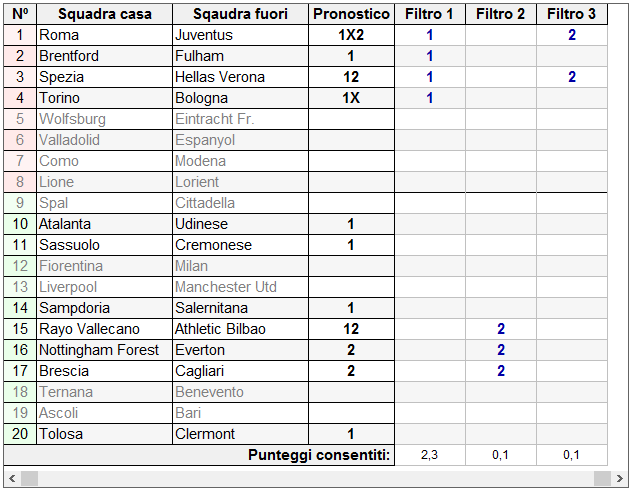 | Nº | Squadra casa | Sqaudra fuori | Pronostico | Filtro 1 | Filtro 2 | Filtro 3 |
|---|---|---|---|---|---|---|
| 1 | Roma | Juventus | 1X2 | 1 | | 2 |
| 2 | Brentford | Fulham | 1 | 1 | | |
| 3 | Spezia | Hellas Verona | 12 | 1 | | 2 |
| 4 | Torino | Bologna | 1X | 1 | | |
| 5 | Wolfsburg | Eintracht Fr. | | | | |
| 6 | Valladolid | Espanyol | | | | |
| 7 | Como | Modena | | | | |
| 8 | Lione | Lorient | | | | |
| 9 | Spal | Cittadella | | | | |
| 10 | Atalanta | Udinese | 1 | | | |
| 11 | Sassuolo | Cremonese | 1 | | | |
| 12 | Fiorentina | Milan | | | | |
| 13 | Liverpool | Manchester Utd | | | | |
| 14 | Sampdoria | Salernitana | 1 | | | |
| 15 | Rayo Vallecano | Athletic Bilbao | 12 | | 2 | |
| 16 | Nottingham Forest | Everton | 2 | | 2 | |
| 17 | Brescia | Cagliari | 2 | | 2 | |
| 18 | Ternana | Benevento | | | | |
| 19 | Ascoli | Bari | | | | |
| 20 | Tolosa | Clermont | 1 | | | |
| | | | Punteggi consentiti: | 2,3 | 0,1 | 0,1 |